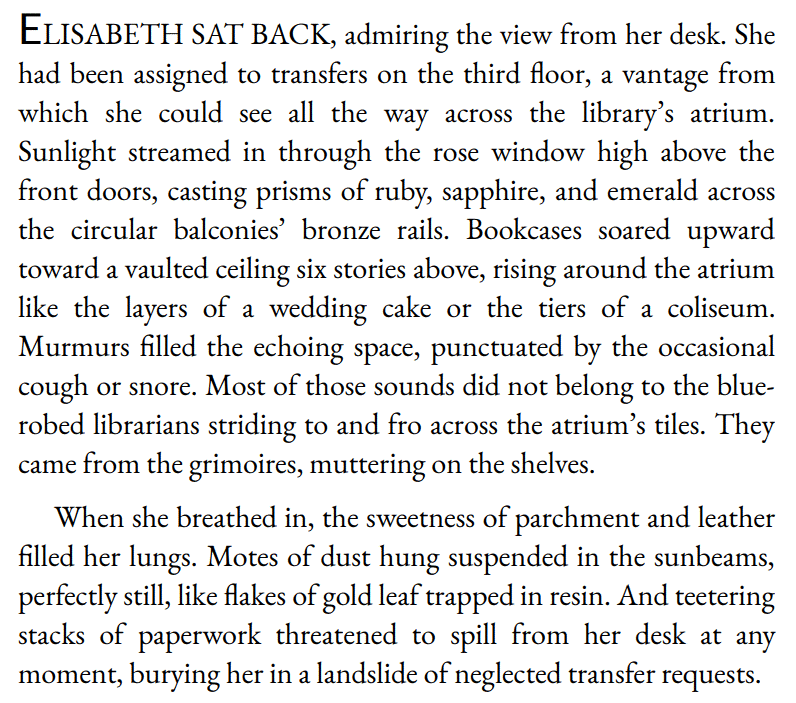 ELISABETH SAT BACK, admiring the view from her desk. She had been assigned to transfers on the third floor, a vantage from which she could see all the way across the library's atrium. Sunlight streamed in through the rose window high above the front doors, casting prisms of ruby, sapphire, and emerald across the circular balconies' bronze rails. Bookcases soared upward toward a vaulted ceiling six stories above, rising around the atrium like the layers of a wedding cake or the tiers of a coliseum. Murmurs filled the echoing space, punctuated by the occasional cough or snore. Most of those sounds did not belong to the blue-robed librarians striding to and fro across the atrium's tiles. They came from the grimoires, muttering on the shelves.

When she breathed in, the sweetness of parchment and leather filled her lungs. Motes of dust hung suspended in the sunbeams, perfectly still, like flakes of gold leaf trapped in resin. And teetering stacks of paperwork threatened to spill from her desk at any moment, burying her in a landslide of neglected transfer requests.